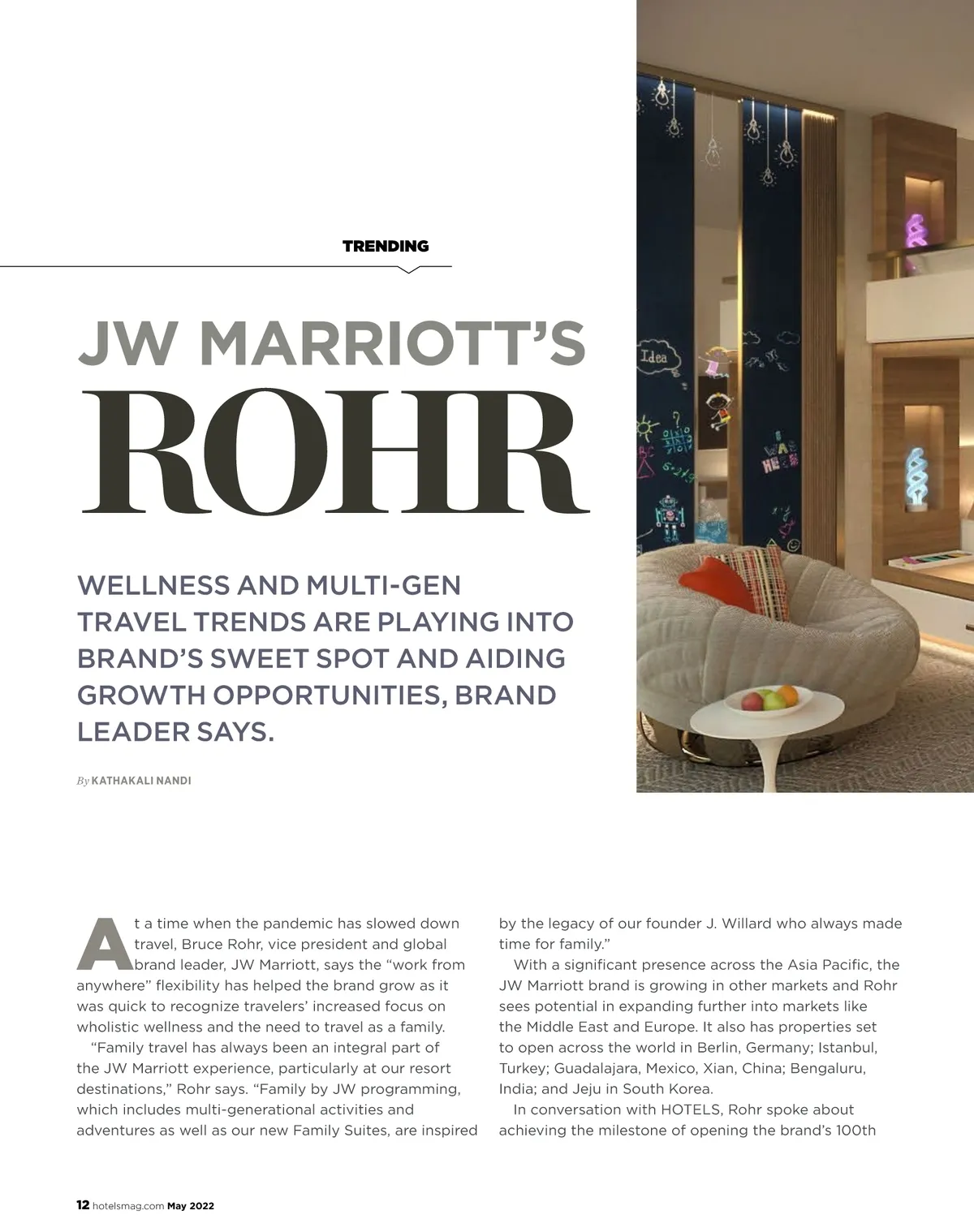 TRENDING

JW MARRIOTT'S ROHR

WELLNESS AND MULTI-GEN TRAVEL TRENDS ARE PLAYING INTO BRAND'S SWEET SPOT AND AIDING GROWTH OPPORTUNITIES, BRAND LEADER SAYS.

By KATHAKALI NANDI

Idea

I WAS HERE

At a time when the pandemic has slowed down travel, Bruce Rohr, vice president and global brand leader, JW Marriott, says the "work from anywhere" flexibility has helped the brand grow as it was quick to recognize travelers' increased focus on wholistic wellness and the need to travel as a family.

"Family travel has always been an integral part of the JW Marriott experience, particularly at our resort destinations," Rohr says. "Family by JW programming, which includes multi-generational activities and adventures as well as our new Family Suites, are inspired by the legacy of our founder J. Willard who always made time for family."

With a significant presence across the Asia Pacific, the JW Marriott brand is growing in other markets and Rohr sees potential in expanding further into markets like the Middle East and Europe. It also has properties set to open across the world in Berlin, Germany; Istanbul, Turkey; Guadalajara, Mexico, Xian, China; Bengaluru, India; and Jeju in South Korea.

In conversation with HOTELS, Rohr spoke about achieving the milestone of opening the brand's 100th

12 hotelsmag.com May 2022